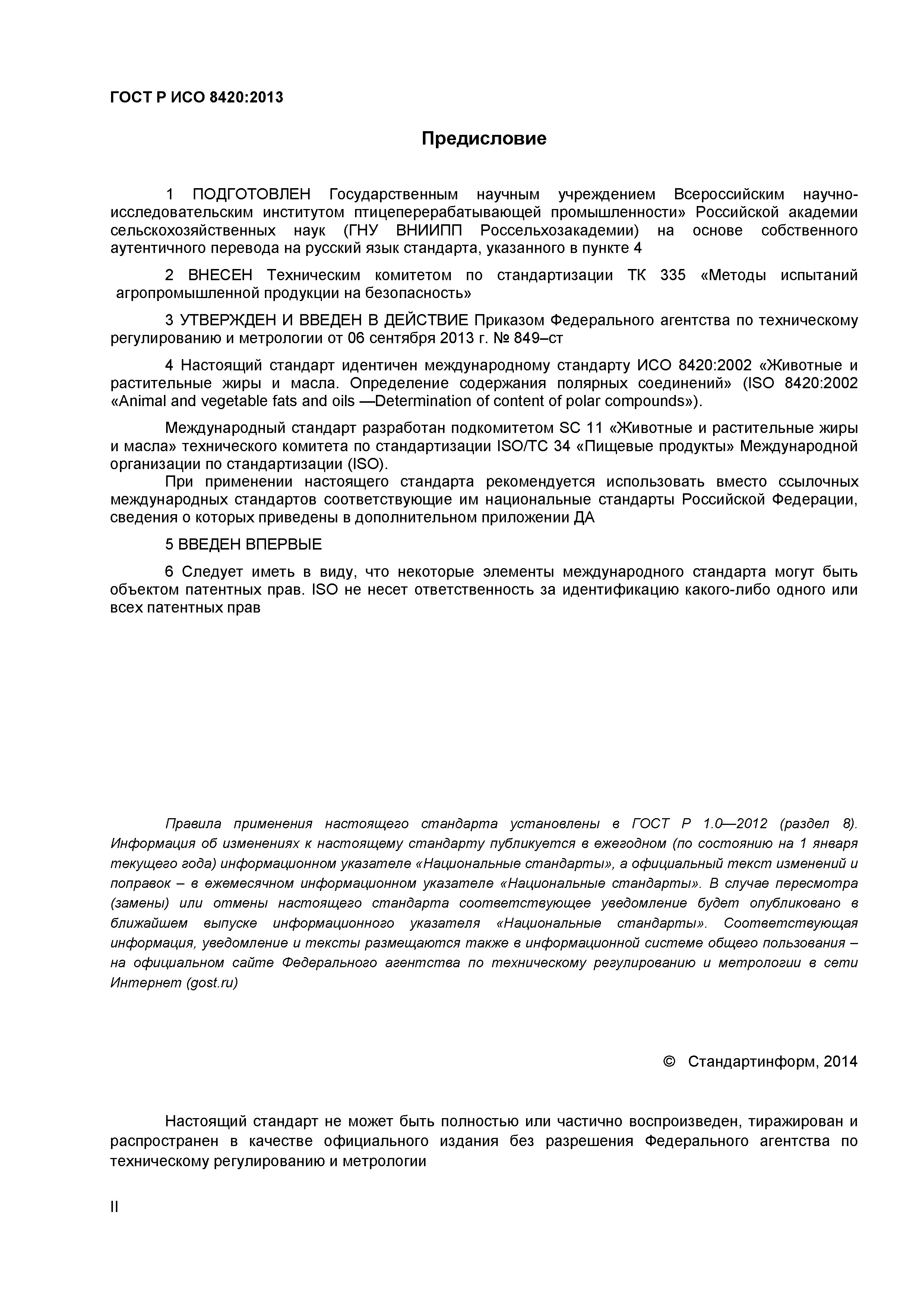 ГОСТ Р ИСО 8420:2013

Предисловие

1 ПОДГОТОВЛЕН Государственным научным учреждением Всероссийским научно-исследовательским институтом птицеперерабатывающей промышленности» Российской академии сельскохозяйственных наук (ГНУ ВНИИПП Россельхозакадемии) на основе собственного аутентичного перевода на русский язык стандарта, указанного в пункте 4

2 ВНЕСЕН Техническим комитетом по стандартизации ТК 335 «Методы испытаний агропромышленной продукции на безопасность»

3 УТВЕРЖДЕН И ВВЕДЕН В ДЕЙСТВИЕ Приказом Федерального агентства по техническому регулированию и метрологии от 06 сентября 2013 г. № 849–ст

4 Настоящий стандарт идентичен международному стандарту ИСО 8420:2002 «Животные и растительные жиры и масла. Определение содержания полярных соединений» (ISO 8420:2002 «Animal and vegetable fats and oils —Determination of content of polar compounds»).

Международный стандарт разработан подкомитетом SC 11 «Животные и растительные жиры и масла» технического комитета по стандартизации ISO/TC 34 «Пищевые продукты» Международной организации по стандартизации (ISO).

При применении настоящего стандарта рекомендуется использовать вместо ссылочных международных стандартов соответствующие им национальные стандарты Российской Федерации, сведения о которых приведены в дополнительном приложении ДА

5 ВВЕДЕН ВПЕРВЫЕ

6 Следует иметь в виду, что некоторые элементы международного стандарта могут быть объектом патентных прав. ISO не несет ответственность за идентификацию какого-либо одного или всех патентных прав

Правила применения настоящего стандарта установлены в ГОСТ Р 1.0—2012 (раздел 8). Информация об изменениях к настоящему стандарту публикуется в ежегодном (по состоянию на 1 января текущего года) информационном указателе «Национальные стандарты», а официальный текст изменений и поправок – в ежемесячном информационном указателе «Национальные стандарты». В случае пересмотра (замены) или отмены настоящего стандарта соответствующее уведомление будет опубликовано в ближайшем выпуске информационного указателя «Национальные стандарты». Соответствующая информация, уведомление и тексты размещаются также в информационной системе общего пользования – на официальном сайте Федерального агентства по техническому регулированию и метрологии в сети Интернет (gost.ru)

© Стандартинформ, 2014

Настоящий стандарт не может быть полностью или частично воспроизведен, тиражирован и распространен в качестве официального издания без разрешения Федерального агентства по техническому регулированию и метрологии

II